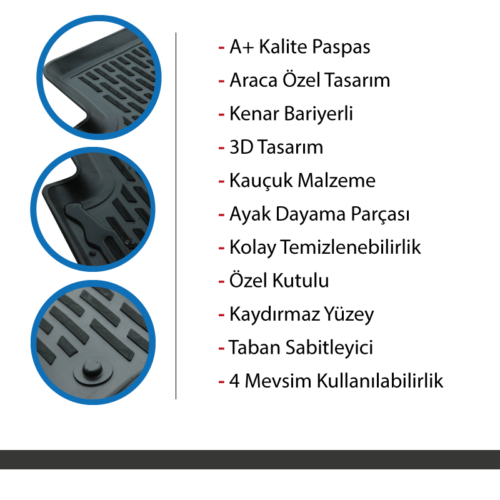 - A+ Kalite Paspas
- Araca Özel Tasarım
- Kenar Bariyerli
- 3D Tasarım
- Kauçuk Malzeme
- Ayak Dayama Parçası
- Kolay Temizlenebilirlik
- Özel Kutulu
- Kaydırmaz Yüzey
- Taban Sabitleyici
- 4 Mevsim Kullanılabilirlik